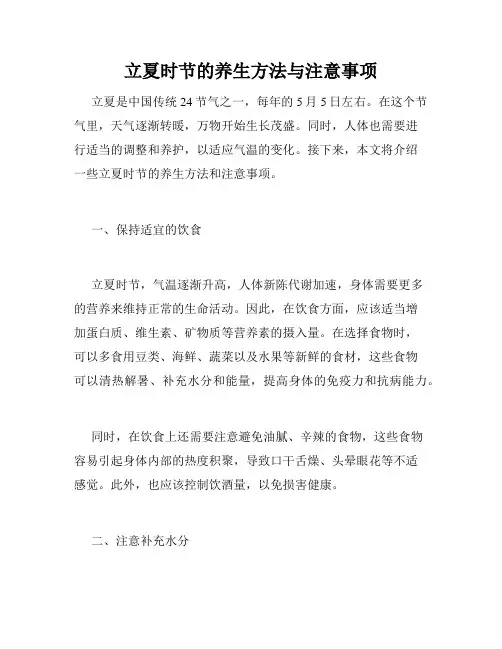 立夏时节的养生方法与注意事项

立夏是中国传统 24 节气之一，每年的 5 月 5 日左右。在这个节气里，天气逐渐转暖，万物开始生长茂盛。同时，人体也需要进行适当的调整和养护，以适应气温的变化。接下来，本文将介绍一些立夏时节的养生方法和注意事项。

一、保持适宜的饮食

立夏时节，气温逐渐升高，人体新陈代谢加速，身体需要更多的营养来维持正常的生命活动。因此，在饮食方面，应该适当增加蛋白质、维生素、矿物质等营养素的摄入量。在选择食物时，可以多食用豆类、海鲜、蔬菜以及水果等新鲜的食材，这些食物可以清热解暑、补充水分和能量，提高身体的免疫力和抗病能力。

同时，在饮食上还需要注意避免油腻、辛辣的食物，这些食物容易引起身体内部的热度积聚，导致口干舌燥、头晕眼花等不适感觉。此外，也应该控制饮酒量，以免损害健康。

二、注意补充水分